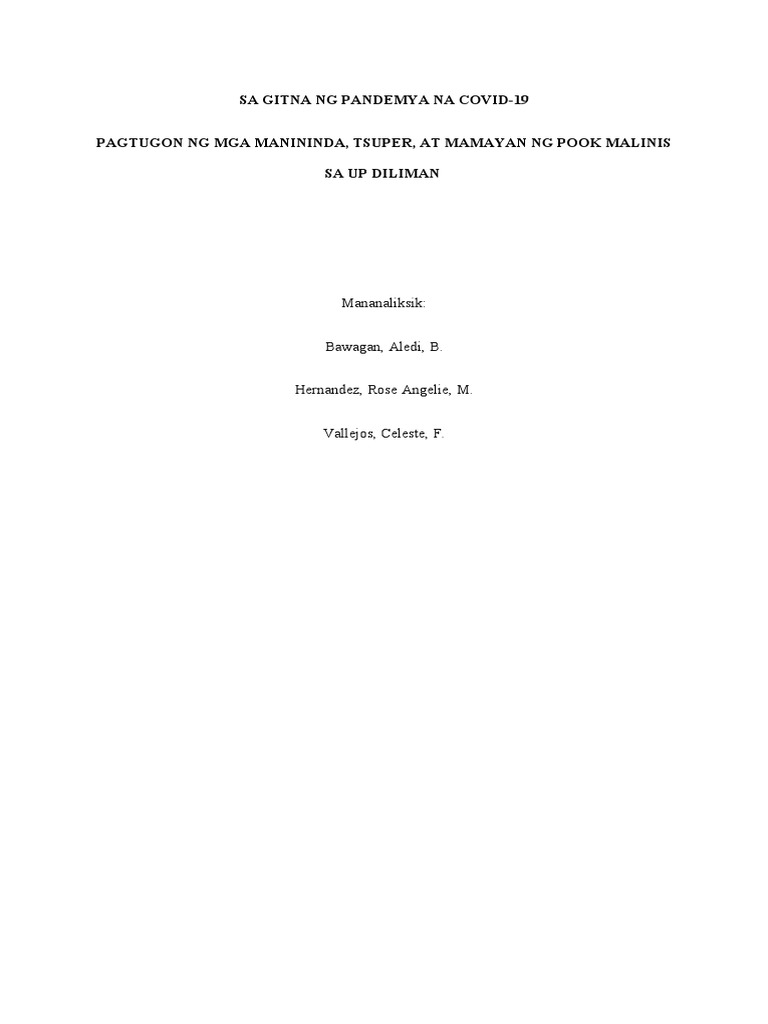 SA GITNA NG PANDEMYA NA COVID-19

PAGTUGON NG MGA MANININDA, TSUPER, AT MAMAYAN NG POOK MALINIS SA UP DILIMAN

Mananaliksik:

Bawagan, Aledi, B.

Hernandez, Rose Angelie, M.

Vallejos, Celeste, F.